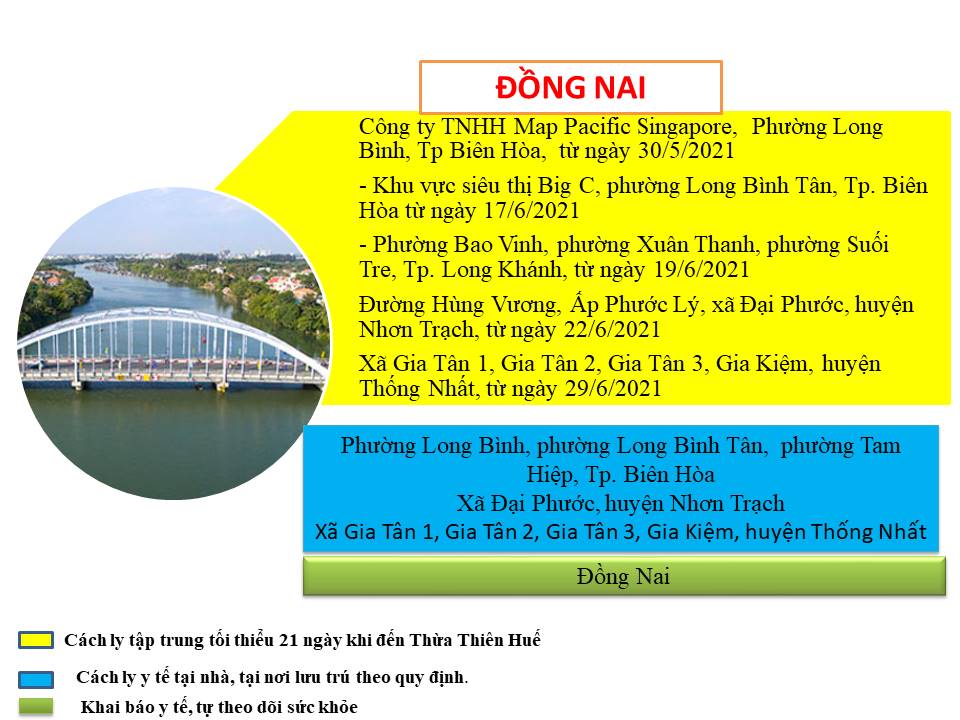 ĐỒNG NAI

Công ty TNHH Map Pacific Singapore, Phường Long Bình, Tp Biên Hòa, từ ngày 30/5/2021

- Khu vực siêu thị Big C, phường Long Bình Tân, Tp. Biên Hòa từ ngày 17/6/2021

- Phường Bao Vinh, phường Xuân Thanh, phường Suối Tre, Tp. Long Khánh, từ ngày 19/6/2021

Đường Hùng Vương, Ấp Phước Lý, xã Đại Phước, huyện Nhơn Trạch, từ ngày 22/6/2021

Xã Gia Tân 1, Gia Tân 2, Gia Tân 3, Gia Kiệm, huyện Thống Nhất, từ ngày 29/6/2021

Phường Long Bình, phường Long Bình Tân, phường Tam Hiệp, Tp. Biên Hòa
Xã Đại Phước, huyện Nhơn Trạch
Xã Gia Tân 1, Gia Tân 2, Gia Tân 3, Gia Kiệm, huyện Thống Nhất

Đồng Nai

Cách ly tập trung tối thiểu 21 ngày khi đến Thừa Thiên Huế

Cách ly y tế tại nhà, tại nơi lưu trú theo quy định.

Khai báo y tế, tự theo dõi sức khỏe